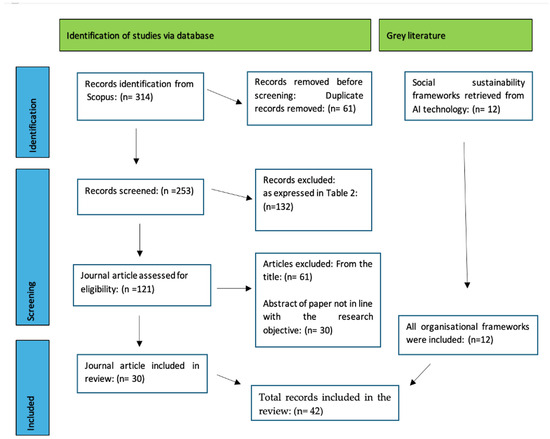 Identification of studies via database

Grey literature

Identification

Records identification from Scopus: (n= 314)

Records removed before screening: Duplicate records removed: (n= 61)

Social sustainability frameworks retrieved from AI technology: (n= 12)

Screening

Records screened: (n =253)

Records excluded: as expressed in Table 2: (n=132)

Journal article assessed for eligibility: (n =121)

Articles excluded: From the title: (n= 61)

Abstract of paper not in line with the research objective: (n= 30)

All organisational frameworks were included: (n=12)

Included

Journal article included in review: (n= 30)

Total records included in the review: (n= 42)